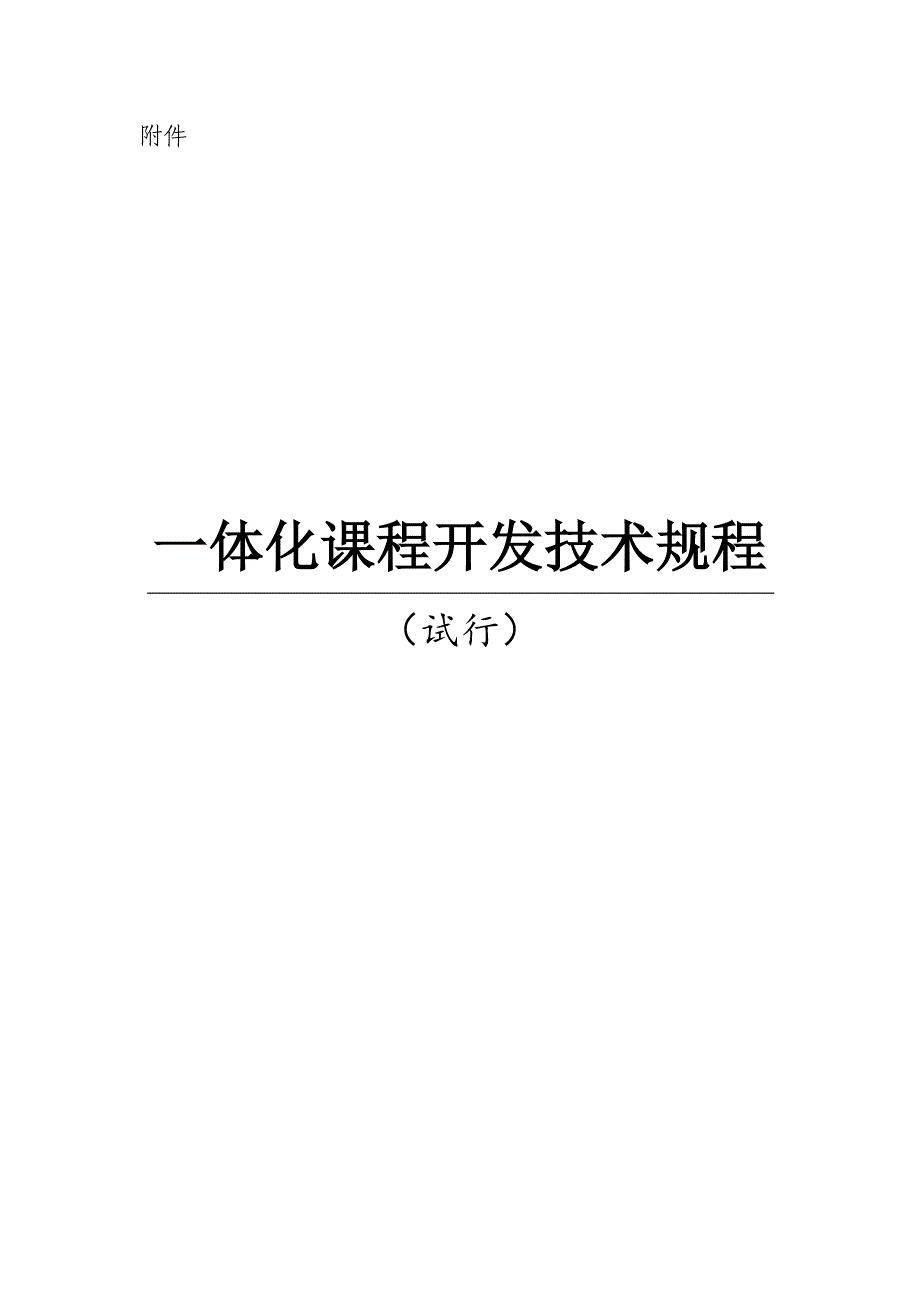 附件

一体化课程开发技术规程

（试行）